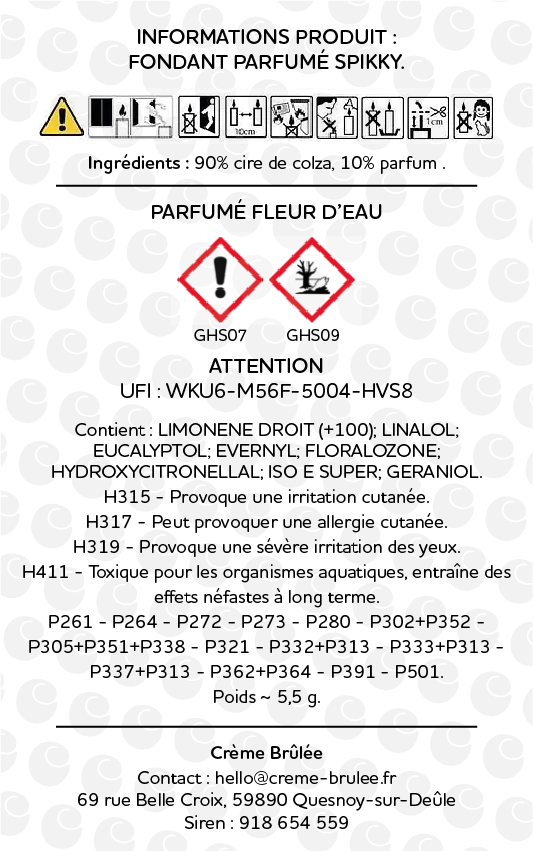 INFORMATIONS PRODUIT :
FONDANT PARFUMÉ SPIKKY.

10cm

1cm

Ingrédients : 90% cire de colza, 10% parfum .

PARFUMÉ FLEUR D'EAU

GHS07 GHS09

ATTENTION
UFI : WKU6-M56F-5004-HVS8

Contient : LIMONENE DROIT (+100); LINALOL; EUCALYPTOL; EVERNYL; FLORALOZONE; HYDROXYCITRONELLAL; ISO E SUPER; GERANIOL.
H315 - Provoque une irritation cutanée.
H317 - Peut provoquer une allergie cutanée.
H319 - Provoque une sévère irritation des yeux.
H411 - Toxique pour les organismes aquatiques, entraîne des effets néfastes à long terme.
P261 - P264 - P272 - P273 - P280 - P302+P352 - P305+P351+P338 - P321 - P332+P313 - P333+P313 - P337+P313 - P362+P364 - P391 - P501.
Poids ~ 5,5 g.

Crème Brûlée
Contact : hello@creme-brulee.fr
69 rue Belle Croix, 59890 Quesnoy-sur-Deûle
Siren : 918 654 559